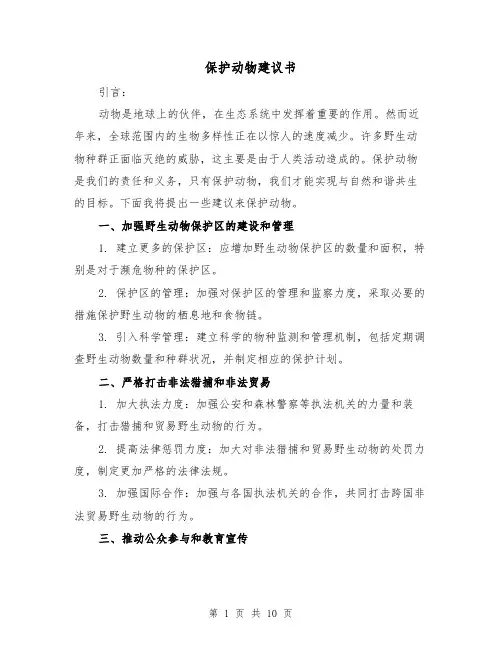 保护动物建议书

引言：

动物是地球上的伙伴，在生态系统中发挥着重要的作用。然而近年来，全球范围内的生物多样性正在以惊人的速度减少。许多野生动物种群正面临灭绝的威胁，这主要是由于人类活动造成的。保护动物是我们的责任和义务，只有保护动物，我们才能实现与自然和谐共生的目标。下面我将提出一些建议来保护动物。

一、加强野生动物保护区的建设和管理

1. 建立更多的保护区：应增加野生动物保护区的数量和面积，特别是对于濒危物种的保护区。

2. 保护区的管理：加强对保护区的管理和监察力度，采取必要的措施保护野生动物的栖息地和食物链。

3. 引入科学管理：建立科学的物种监测和管理机制，包括定期调查野生动物数量和种群状况，并制定相应的保护计划。

二、严格打击非法猎捕和非法贸易

1. 加大执法力度：加强公安和森林警察等执法机关的力量和装备，打击猎捕和贸易野生动物的行为。

2. 提高法律惩罚力度：加大对非法猎捕和贸易野生动物的处罚力度，制定更加严格的法律法规。

3. 加强国际合作：加强与各国执法机关的合作，共同打击跨国非法贸易野生动物的行为。

三、推动公众参与和教育宣传

第 1 页 共 10 页